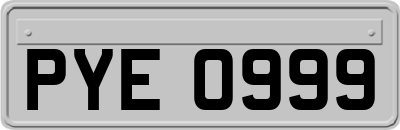 PYE 0999